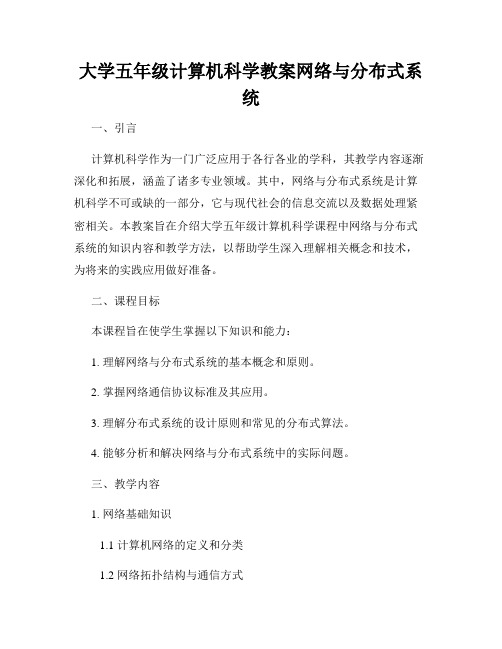 大学五年级计算机科学教案网络与分布式系统

一、引言

计算机科学作为一门广泛应用于各行各业的学科，其教学内容逐渐深化和拓展，涵盖了诸多专业领域。其中，网络与分布式系统是计算机科学不可或缺的一部分，它与现代社会的信息交流以及数据处理紧密相关。本教案旨在介绍大学五年级计算机科学课程中网络与分布式系统的知识内容和教学方法，以帮助学生深入理解相关概念和技术，为将来的实践应用做好准备。

二、课程目标

本课程旨在使学生掌握以下知识和能力：

1. 理解网络与分布式系统的基本概念和原则。

2. 掌握网络通信协议标准及其应用。

3. 理解分布式系统的设计原则和常见的分布式算法。

4. 能够分析和解决网络与分布式系统中的实际问题。

三、教学内容

1. 网络基础知识

1.1 计算机网络的定义和分类

1.2 网络拓扑结构与通信方式